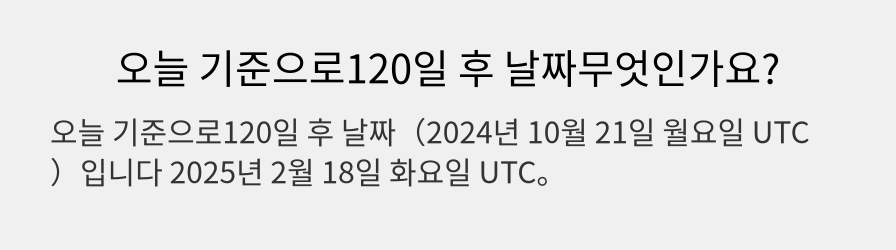 오늘 기준으로120일 후 날짜무엇인가요?

오늘 기준으로120일 후 날짜（2024년 10월 21일 월요일 UTC）입니다 2025년 2월 18일 화요일 UTC。